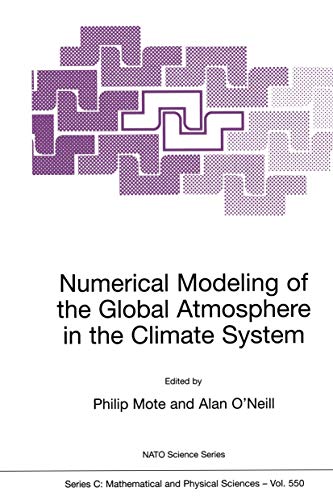 Numerical Modeling of the Global Atmosphere in the Climate System

Edited by

Philip Mote and Alan O'Neill

NATO Science Series

Series C: Mathematical and Physical Sciences – Vol. 550